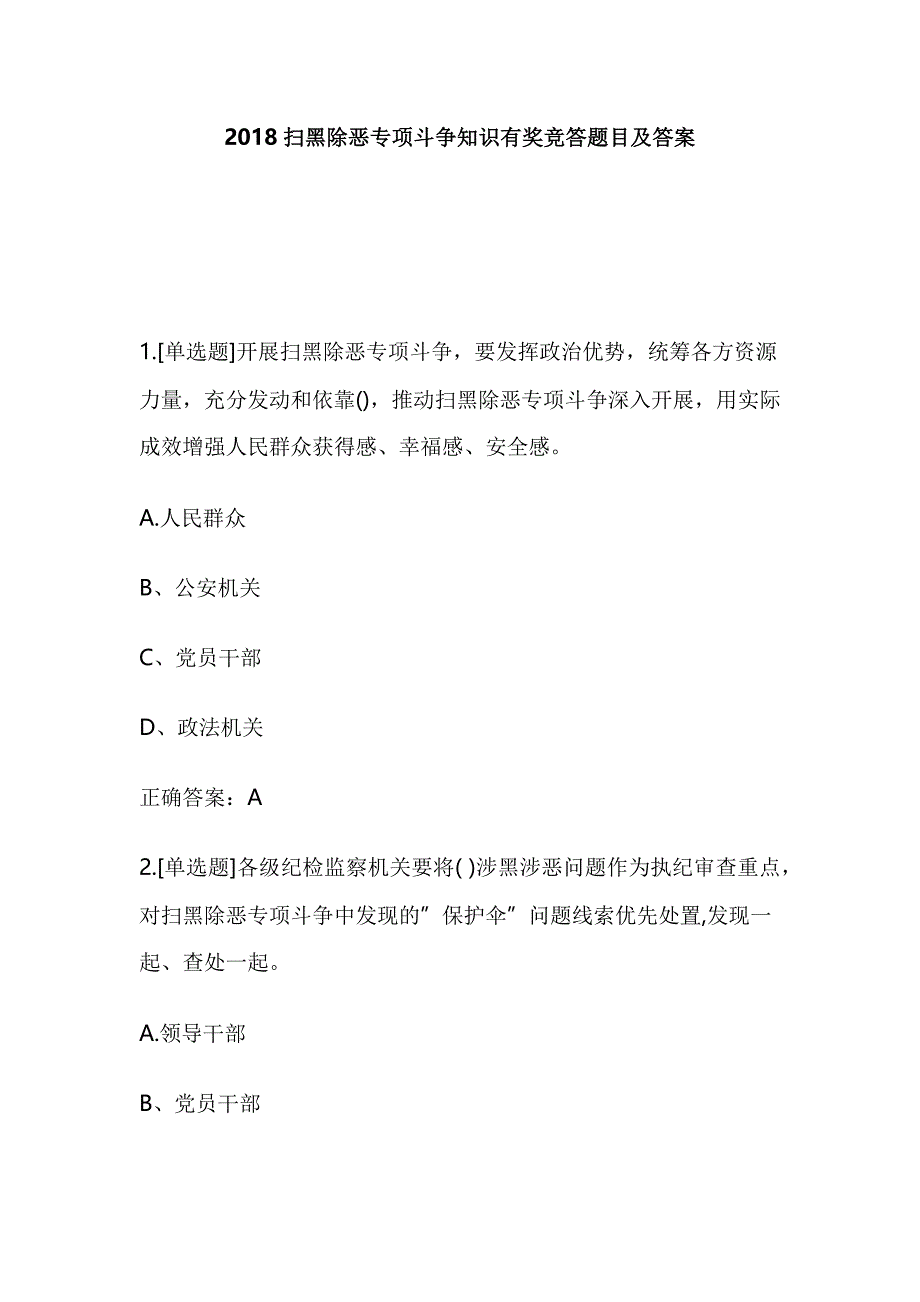 2018 扫黑除恶专项斗争知识有奖竞答题目及答案

1.[单选题]开展扫黑除恶专项斗争，要发挥政治优势，统筹各方资源力量，充分发动和依靠()，推动扫黑除恶专项斗争深入开展，用实际成效增强人民群众获得感、幸福感、安全感。

A.人民群众

B、公安机关

C、党员干部

D、政法机关

正确答案：A

2.[单选题]各级纪检监察机关要将( )涉黑涉恶问题作为执纪审查重点，对扫黑除恶专项斗争中发现的”保护伞”问题线索优先处置,发现一起、查处一起。

A.领导干部

B、党员干部